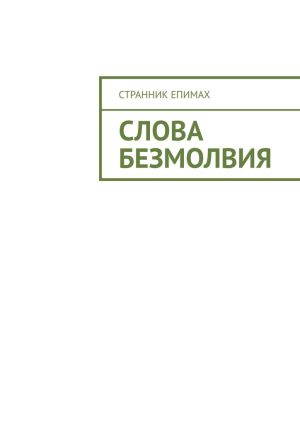 СТРАННИК ЕПИМАХ

СЛОВА БЕЗМОЛВИЯ